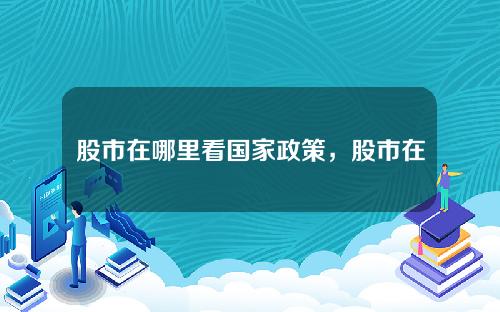 股市在哪里看国家政策，股市在